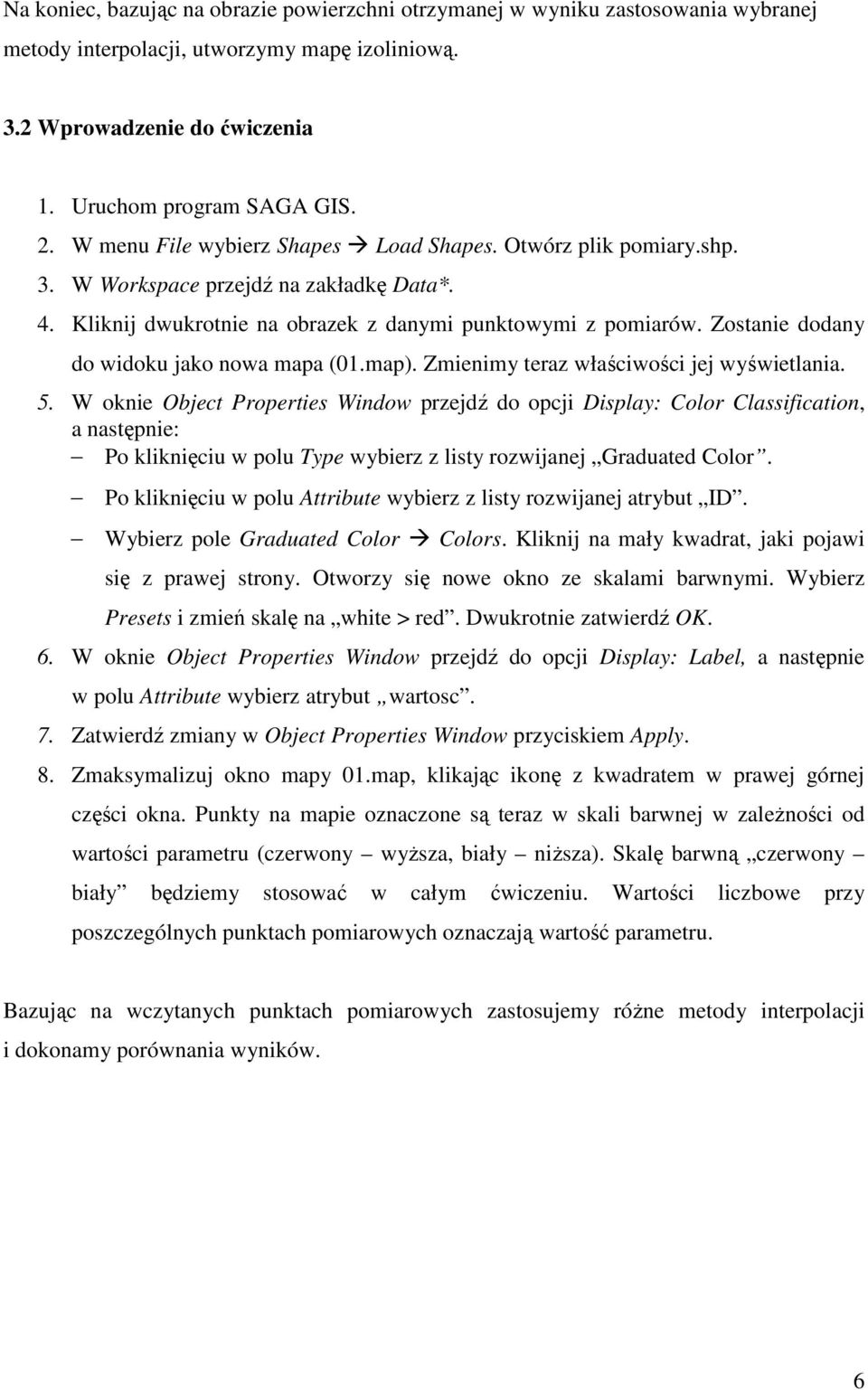 Na koniec, bazując na obrazie powierzchni otrzymanej w wyniku zastosowania wybranej metody interpolacji, utworzymy mapę izoliniową.

3.2 Wprowadzenie do ćwiczenia

1. Uruchom program SAGA GIS.
2. W menu File wybierz Shapes → Load Shapes. Otwórz plik pomiary.shp.
3. W Workspace przejdź na zakładkę Data*.
4. Kliknij dwukrotnie na obrazek z danymi punktowymi z pomiarów. Zostanie dodany do widoku jako nowa mapa (01.map). Zmienimy teraz właściwości jej wyświetlania.
5. W oknie Object Properties Window przejdź do opcji Display: Color Classification, a następnie:
– Po kliknięciu w polu Type wybierz z listy rozwijanej „Graduated Color”.
– Po kliknięciu w polu Attribute wybierz z listy rozwijanej atrybut „ID”.
– Wybierz pole Graduated Color → Colors. Kliknij na mały kwadrat, jaki pojawi się z prawej strony. Otworzy się nowe okno ze skalami barwnymi. Wybierz Presets i zmień skalę na „white > red”. Dwukrotnie zatwierdź OK.
6. W oknie Object Properties Window przejdź do opcji Display: Label, a następnie w polu Attribute wybierz atrybut „wartosc”.
7. Zatwierdź zmiany w Object Properties Window przyciskiem Apply.
8. Zmaksymalizuj okno mapy 01.map, klikając ikonę z kwadratem w prawej górnej części okna. Punkty na mapie oznaczone są teraz w skali barwnej w zależności od wartości parametru (czerwony – wyższa, biały – niższa). Skalę barwną „czerwony – biały” będziemy stosować w całym ćwiczeniu. Wartości liczbowe przy poszczególnych punktach pomiarowych oznaczają wartość parametru.

Bazując na wczytanych punktach pomiarowych zastosujemy różne metody interpolacji i dokonamy porównania wyników.

6